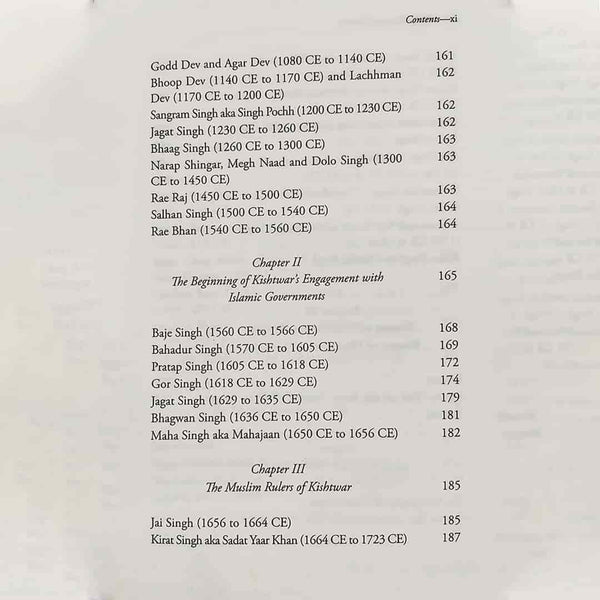 Contents—xi

Godd Dev and Agar Dev (1080 CE to 1140 CE) 161
Bhoop Dev (1140 CE to 1170 CE) and Lachhman Dev (1170 CE to 1200 CE) 162
Sangram Singh aka Singh Pochh (1200 CE to 1230 CE) 162
Jagat Singh (1230 CE to 1260 CE) 162
Bhaag Singh (1260 CE to 1300 CE) 163
Narap Shingar, Megh Naad and Dolo Singh (1300 CE to 1450 CE) 163
Rae Raj (1450 CE to 1500 CE) 163
Salhan Singh (1500 CE to 1540 CE) 164
Rae Bhan (1540 CE to 1560 CE) 164

Chapter II
The Beginning of Kishtwar's Engagement with Islamic Governments 165

Baje Singh (1560 CE to 1566 CE) 168
Bahadur Singh (1570 CE to 1605 CE) 169
Pratap Singh (1605 CE to 1618 CE) 172
Gor Singh (1618 CE to 1629 CE) 174
Jagat Singh (1629 to 1635 CE) 179
Bhagwan Singh (1636 CE to 1650 CE) 181
Maha Singh aka Mahajaan (1650 CE to 1656 CE) 182

Chapter III
The Muslim Rulers of Kishtwar 185

Jai Singh (1656 to 1664 CE) 185
Kirat Singh aka Sadat Yaar Khan (1664 CE to 1723 CE) 187